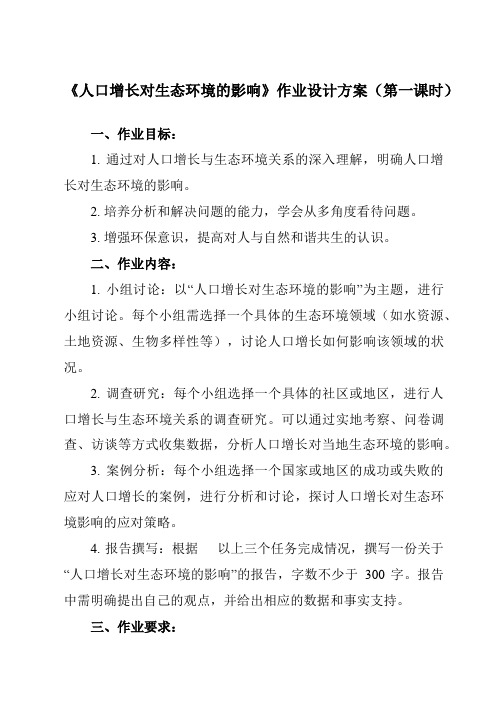 《人口增长对生态环境的影响》作业设计方案（第一课时）

一、作业目标：

1. 通过对人口增长与生态环境关系的深入理解，明确人口增长对生态环境的影响。

2. 培养分析和解决问题的能力，学会从多角度看待问题。

3. 增强环保意识，提高对人与自然和谐共生的认识。

二、作业内容：

1. 小组讨论：以“人口增长对生态环境的影响”为主题，进行小组讨论。每个小组需选择一个具体的生态环境领域（如水资源、土地资源、生物多样性等），讨论人口增长如何影响该领域的状况。

2. 调查研究：每个小组选择一个具体的社区或地区，进行人口增长与生态环境关系的调查研究。可以通过实地考察、问卷调查、访谈等方式收集数据，分析人口增长对当地生态环境的影响。

3. 案例分析：每个小组选择一个国家或地区的成功或失败的应对人口增长的案例，进行分析和讨论，探讨人口增长对生态环境影响的应对策略。

4. 报告撰写：根据 以上三个任务完成情况，撰写一份关于“人口增长对生态环境的影响”的报告，字数不少于 300 字。报告中需明确提出自己的观点，并给出相应的数据和事实支持。

三、作业要求：